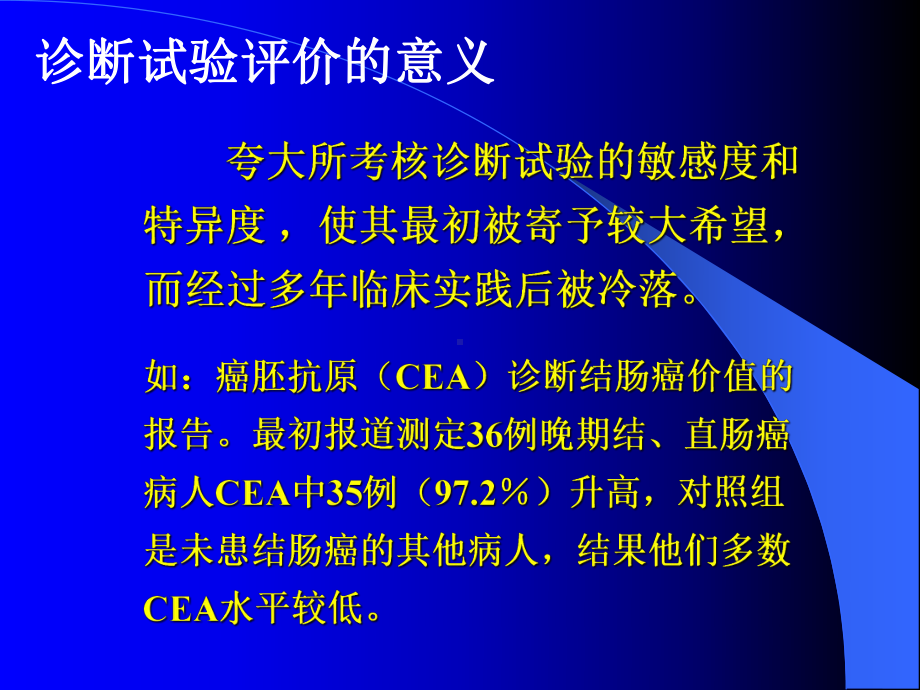 诊断试验评价的意义

夸大所考核诊断试验的敏感度和特异度，使其最初被寄予较大希望，而经过多年临床实践后被冷落。

如：癌胚抗原（CEA）诊断结肠癌价值的报告。最初报道测定36例晚期结、直肠癌病人CEA中35例（97.2％）升高，对照组是未患结肠癌的其他病人，结果他们多数CEA水平较低。